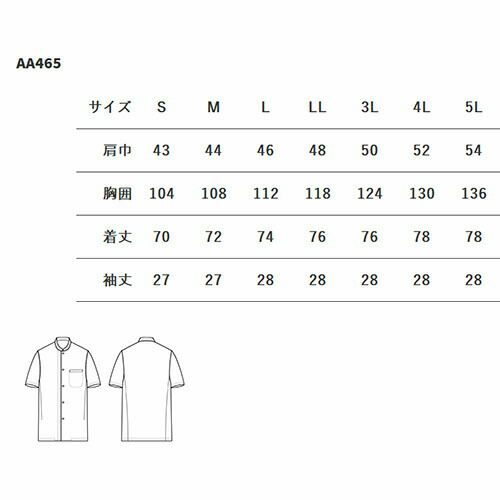 AA465

| サイズ | S | M | L | LL | 3L | 4L | 5L |
|---|---|---|---|---|---|---|---|
| 肩巾 | 43 | 44 | 46 | 48 | 50 | 52 | 54 |
| 胸囲 | 104 | 108 | 112 | 118 | 124 | 130 | 136 |
| 着丈 | 70 | 72 | 74 | 76 | 76 | 78 | 78 |
| 袖丈 | 27 | 27 | 28 | 28 | 28 | 28 | 28 |